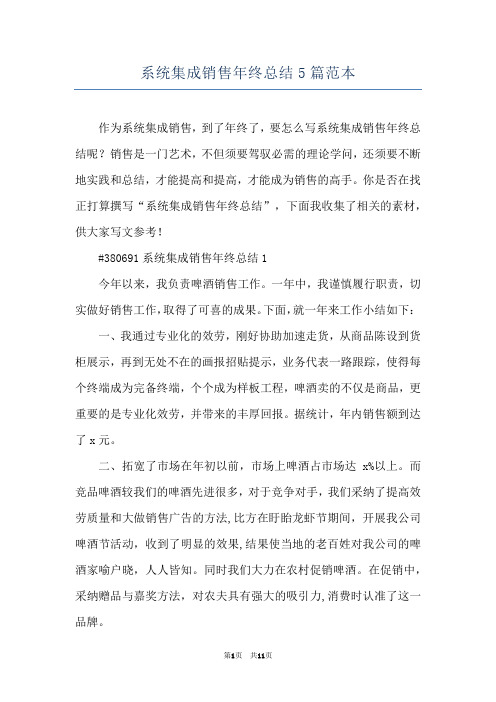 系统集成销售年终总结 5 篇范本

作为系统集成销售，到了年终了，要怎么写系统集成销售年终总结呢？销售是一门艺术，不但须要驾驭必需的理论学问，还须要不断地实践和总结，才能提高和提高，才能成为销售的高手。你是否在找正打算撰写“系统集成销售年终总结”，下面我收集了相关的素材，供大家写文参考！

#380691 系统集成销售年终总结 1

今年以来，我负责啤酒销售工作。一年中，我谨慎履行职责，切实做好销售工作，取得了可喜的成果。下面，就一年来工作小结如下：

一、我通过专业化的效劳，刚好协助加速走货，从商品陈设到货柜展示，再到无处不在的画报招贴提示，业务代表一路跟踪，使得每个终端成为完备终端，个个成为样板工程，啤酒卖的不仅是商品，更重要的是专业化效劳，并带来的丰厚回报。据统计，年内销售额到达了 x 元。

二、拓宽了市场在年初以前，市场上啤酒占市场达 x%以上。而竞品啤酒较我们的啤酒先进很多，对于竞争对手，我们采纳了提高效劳质量和大做销售广告的方法，比方在盱眙龙虾节期间，开展我公司啤酒节活动，收到了明显的效果，结果使当地的老百姓对我公司的啤酒家喻户晓，人人皆知。同时我们大力在农村促销啤酒。在促销中，采纳赠品与嘉奖方法，对农夫具有强大的吸引力，消费时认准了这一品牌。

第1页 共11页